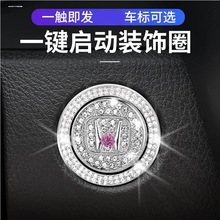 一触即发 车标可选

一键启动装饰圈